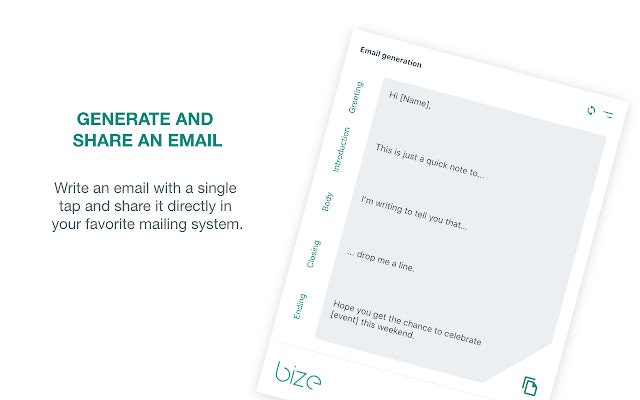 GENERATE AND SHARE AN EMAIL

Write an email with a single tap and share it directly in your favorite mailing system.

Email generation

Greeting

Hi [Name],

Introduction

This is just a quick note to...

Body

I'm writing to tell you that...

Closing

... drop me a line.

Ending

Hope you get the chance to celebrate [event] this weekend.

bize